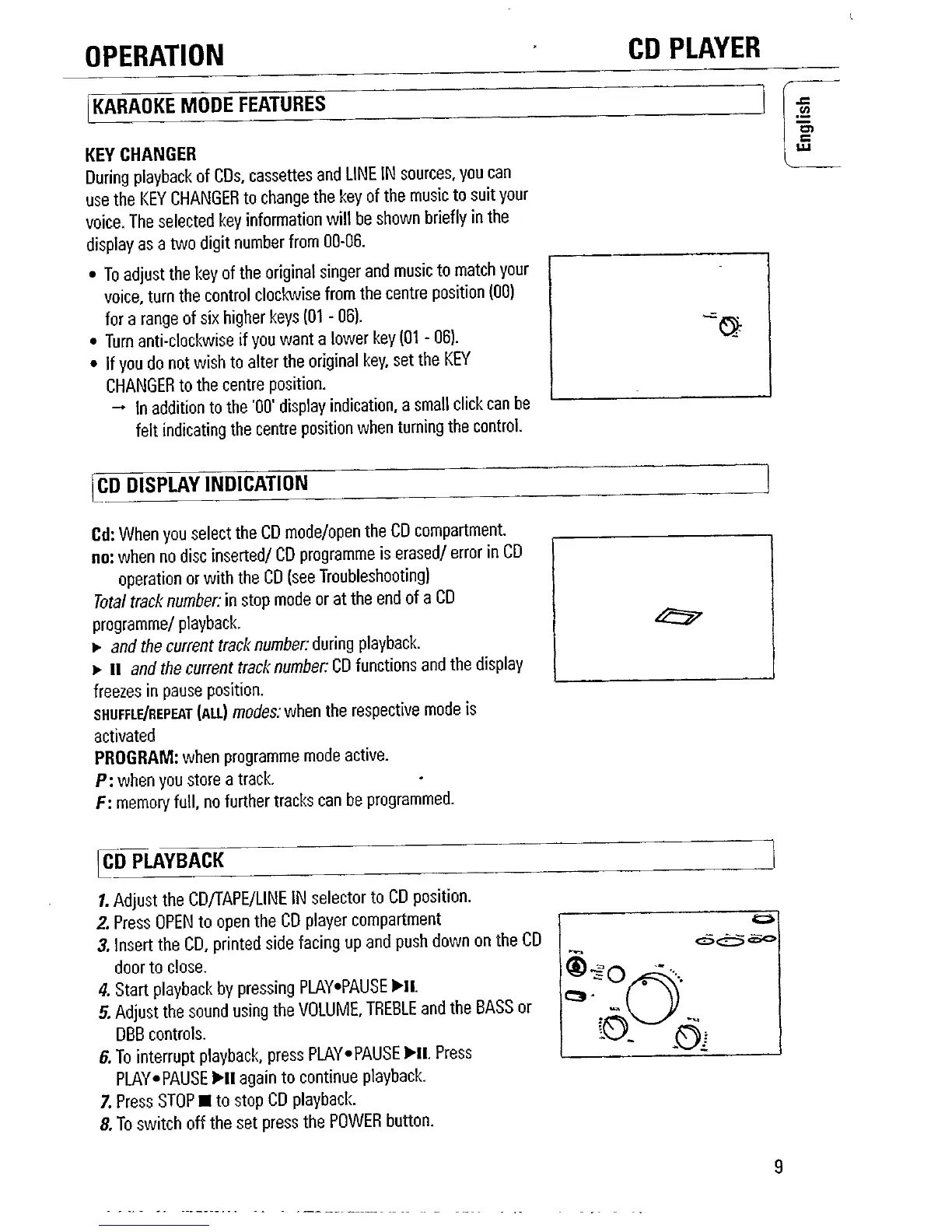 OPERATION

CD PLAYER

English

KARAOKE MODE FEATURES

KEY CHANGER
During playback of CDs, cassettes and LINE IN sources, you can use the KEY CHANGER to change the key of the music to suit your voice. The selected key information will be shown briefly in the display as a two digit number from 00-06.

• To adjust the key of the original singer and music to match your voice, turn the control clockwise from the centre position (00) for a range of six higher keys (01 - 06).
• Turn anti-clockwise if you want a lower key (01 - 06).
• If you do not wish to alter the original key, set the KEY CHANGER to the centre position.
→ In addition to the '00' display indication, a small click can be felt indicating the centre position when turning the control.

CD DISPLAY INDICATION

Cd: When you select the CD mode/open the CD compartment.
no: when no disc inserted/ CD programme is erased/ error in CD operation or with the CD (see Troubleshooting)
Total track number: in stop mode or at the end of a CD programme/ playback.
▶ and the current track number: during playback.
▶ II and the current track number: CD functions and the display freezes in pause position.
SHUFFLE/REPEAT (ALL) modes: when the respective mode is activated
PROGRAM: when programme mode active.
P: when you store a track.
F: memory full, no further tracks can be programmed.

CD PLAYBACK

1. Adjust the CD/TAPE/LINE IN selector to CD position.
2. Press OPEN to open the CD player compartment
3. Insert the CD, printed side facing up and push down on the CD door to close.
4. Start playback by pressing PLAY•PAUSE ▶II.
5. Adjust the sound using the VOLUME, TREBLE and the BASS or DBB controls.
6. To interrupt playback, press PLAY•PAUSE ▶II. Press PLAY•PAUSE ▶II again to continue playback.
7. Press STOP ■ to stop CD playback.
8. To switch off the set press the POWER button.

9